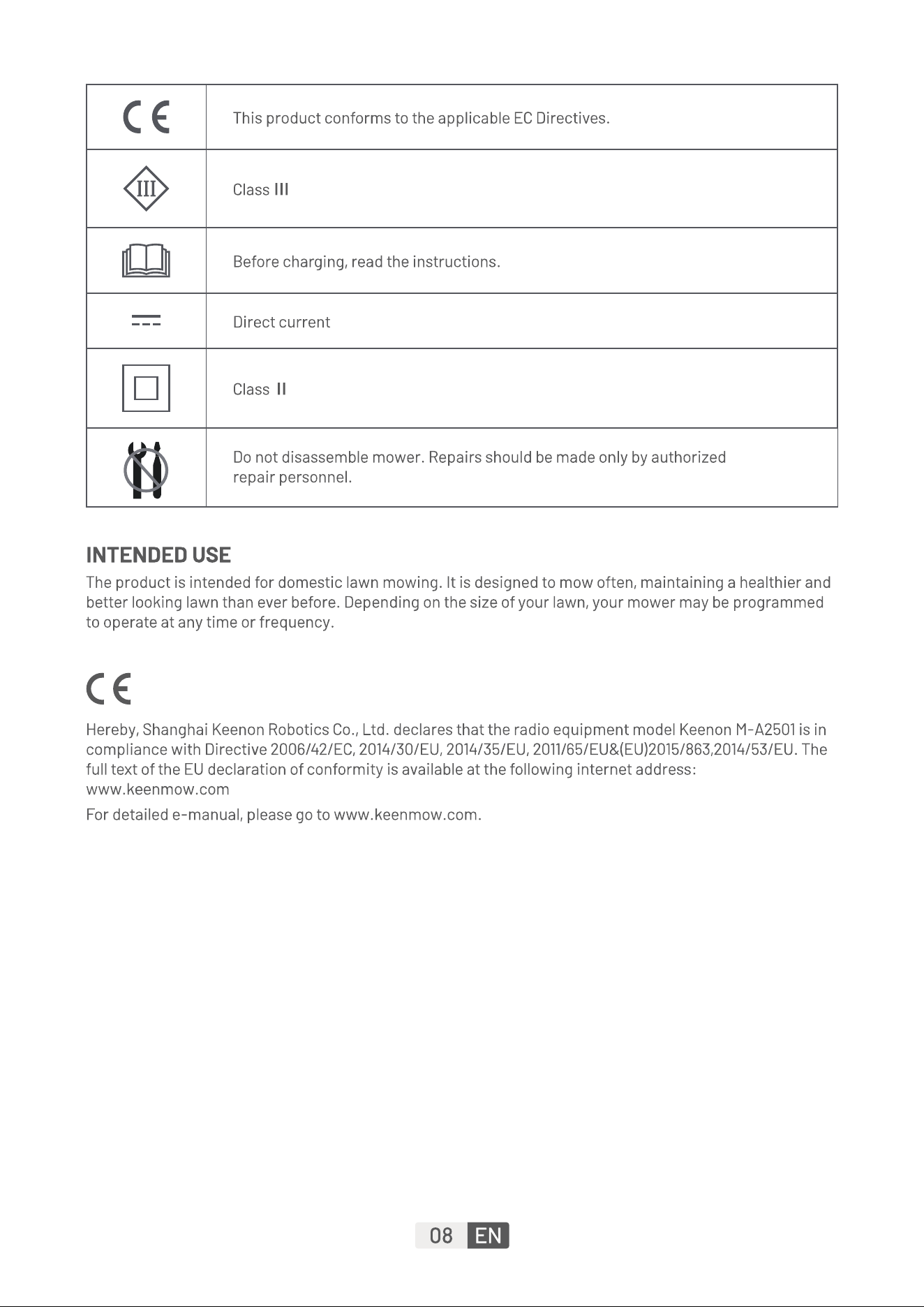 | CE | This product conforms to the applicable EC Directives. |
|---|---|
| III | Class III |
|  | Before charging, read the instructions. |
|  | Direct current |
|  | Class II |
|  | Do not disassemble mower. Repairs should be made only by authorized repair personnel. |

INTENDED USE

The product is intended for domestic lawn mowing. It is designed to mow often, maintaining a healthier and better looking lawn than ever before. Depending on the size of your lawn, your mower may be programmed to operate at any time or frequency.

CE

Hereby, Shanghai Keenon Robotics Co., Ltd. declares that the radio equipment model Keenon M-A2501 is in compliance with Directive 2006/42/EC, 2014/30/EU, 2014/35/EU, 2011/65/EU&(EU)2015/863,2014/53/EU. The full text of the EU declaration of conformity is available at the following internet address:
www.keenmow.com

For detailed e-manual, please go to www.keenmow.com.

08 EN